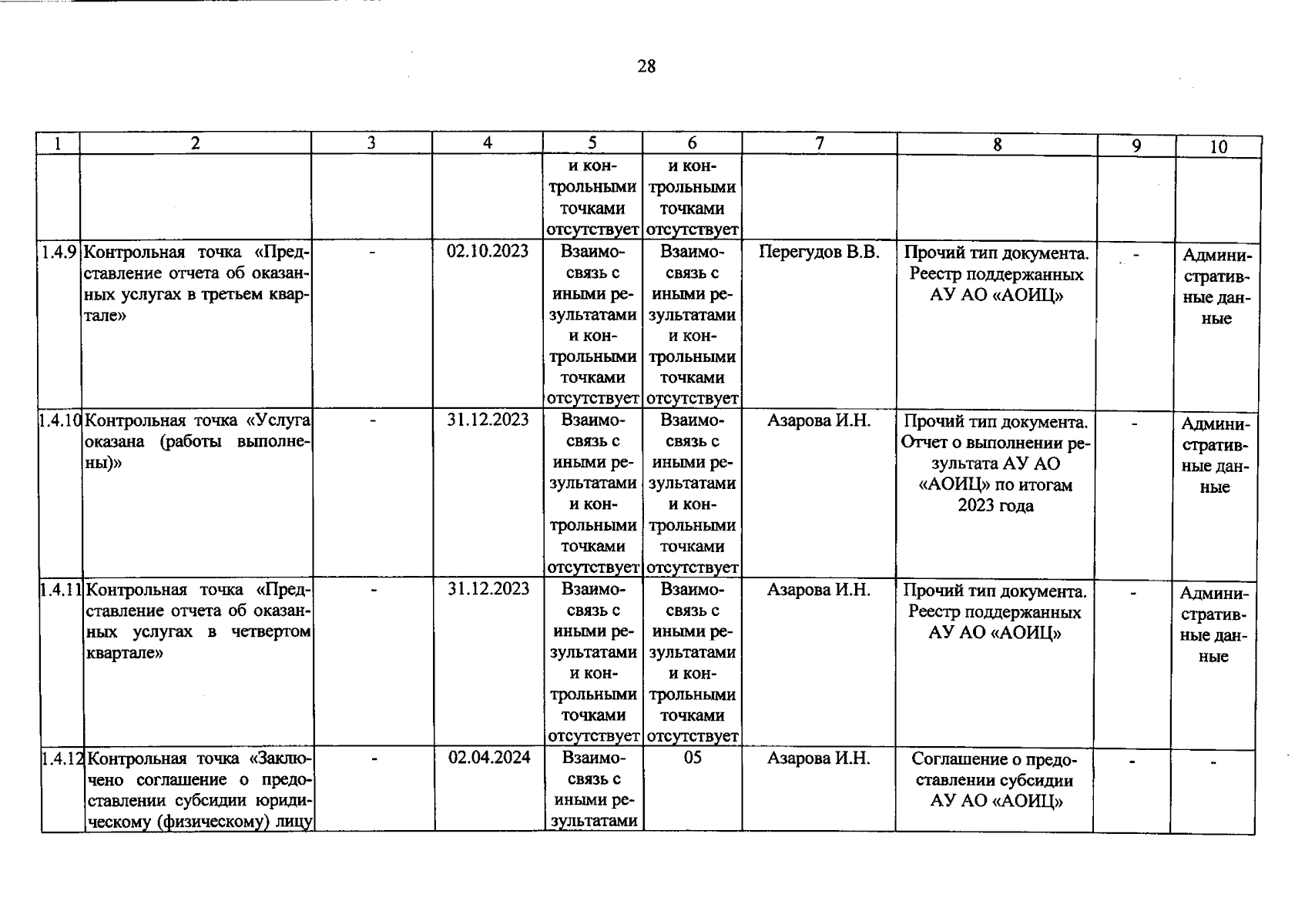 28

| 1 | 2 | 3 | 4 | 5 | 6 | 7 | 8 | 9 | 10 |
|---|---|---|---|---|---|---|---|---|---|
|  |  |  |  | и контрольными точками отсутствует | и контрольными точками отсутствует |  |  |  |  |
| 1.4.9 | Контрольная точка «Представление отчета об оказанных услугах в третьем квартале» | - | 02.10.2023 | Взаимосвязь с иными результатами и контрольными точками отсутствует | Взаимосвязь с иными результатами и контрольными точками отсутствует | Перегудов В.В. | Прочий тип документа. Реестр поддержанных АУ АО «АОИЦ» | - | Административные данные |
| 1.4.10 | Контрольная точка «Услуга оказана (работы выполнены)» | - | 31.12.2023 | Взаимосвязь с иными результатами и контрольными точками отсутствует | Взаимосвязь с иными результатами и контрольными точками отсутствует | Азарова И.Н. | Прочий тип документа. Отчет о выполнении результата АУ АО «АОИЦ» по итогам 2023 года | - | Административные данные |
| 1.4.11 | Контрольная точка «Представление отчета об оказанных услугах в четвертом квартале» | - | 31.12.2023 | Взаимосвязь с иными результатами и контрольными точками отсутствует | Взаимосвязь с иными результатами и контрольными точками отсутствует | Азарова И.Н. | Прочий тип документа. Реестр поддержанных АУ АО «АОИЦ» | - | Административные данные |
| 1.4.12 | Контрольная точка «Заключено соглашение о предоставлении субсидии юридическому (физическому) лицу | - | 02.04.2024 | Взаимосвязь с иными результатами | 05 | Азарова И.Н. | Соглашение о предоставлении субсидии АУ АО «АОИЦ» | - | - |